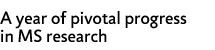 A year of pivotal progress in MS research